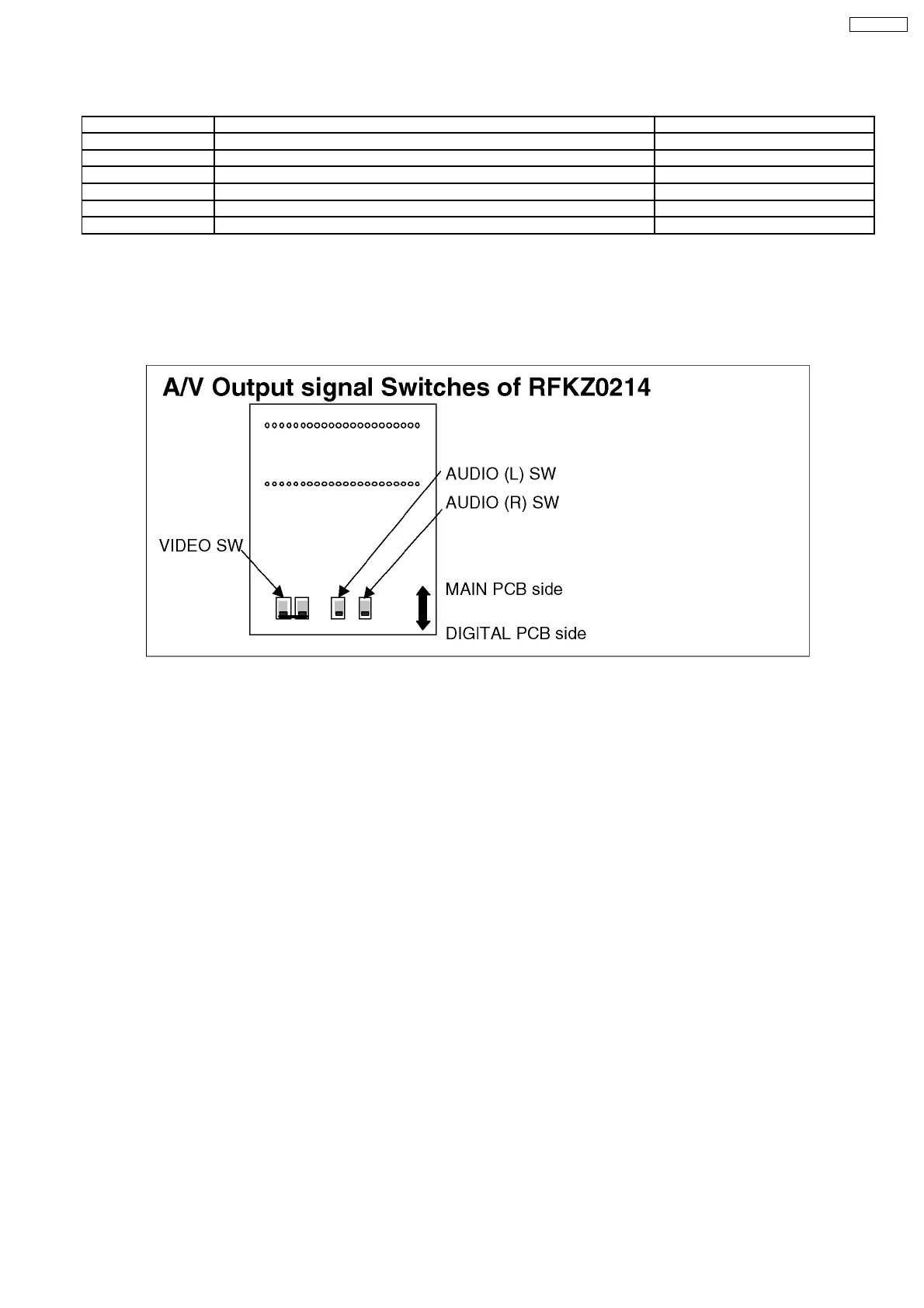 A/V Output signal Switches of RFKZ0214

AUDIO (L) SW

AUDIO (R) SW

VIDEO SW

MAIN PCB side

DIGITAL PCB side